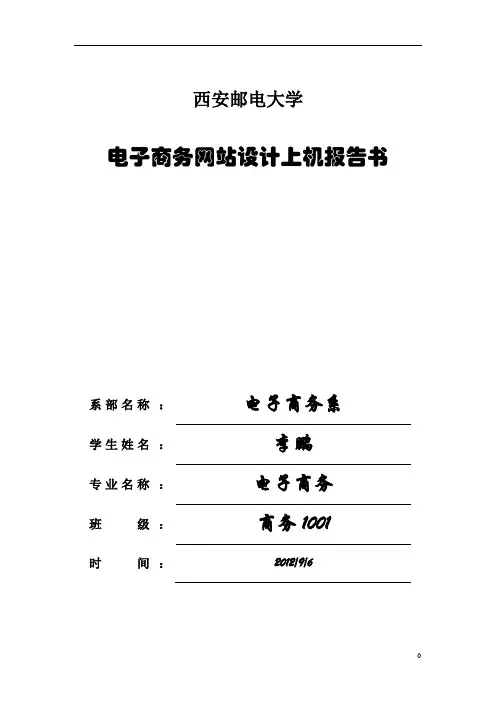 西安邮电大学

电子商务网站设计上机报告书

系部名称： 电子商务系

学生姓名： 李鹏

专业名称： 电子商务

班 级： 商务1001

时 间： 2012/9/6

0